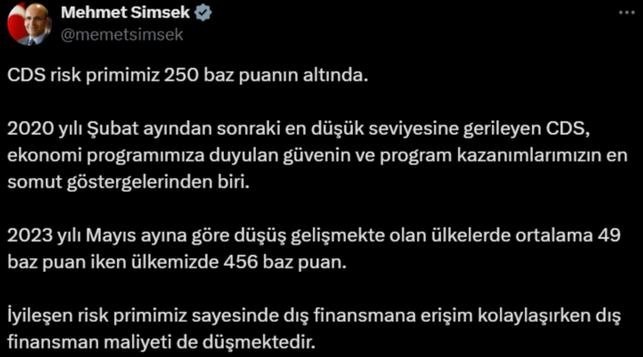 Mehmet Simsek
@memetsimsek

CDS risk primimiz 250 baz puanın altında.

2020 yılı Şubat ayından sonraki en düşük seviyesine gerileyen CDS, ekonomi programımıza duyulan güvenin ve program kazanımlarımızın en somut göstergelerinden biri.

2023 yılı Mayıs ayına göre düşüş gelişmekte olan ülkelerde ortalama 49 baz puan iken ülkemizde 456 baz puan.

İyileşen risk primimiz sayesinde dış finansmana erişim kolaylaşırken dış finansman maliyeti de düşmektedir.